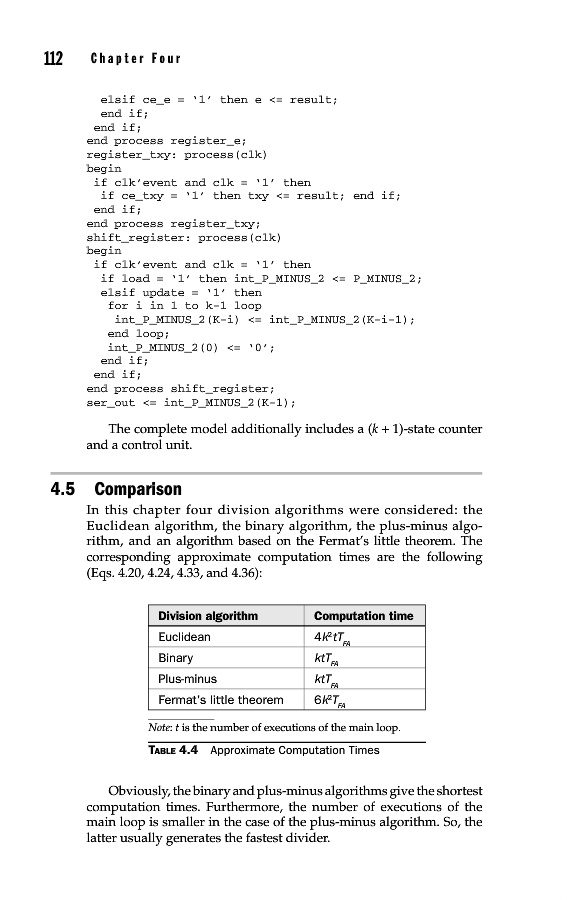 112 Chapter Four

elsif ce_e = '1' then e <= result;
end if;
end if;
end process register_e;
register_txy: process(clk)
begin
if clk'event and clk = '1' then
if ce_txy = '1' then txy <= result; end if;
end if;
end process register_txy;
shift_register: process(clk)
begin
if clk'event and clk = '1' then
if load = '1' then int_P_MINUS_2 <= P_MINUS_2;
elsif update = '1' then
for i in 1 to k-1 loop
int_P_MINUS_2(K-i) <= int_P_MINUS_2(K-i-1);
end loop;
int_P_MINUS_2(0) <= '0';
end if;
end if;
end process shift_register;
ser_out <= int_P_MINUS_2(K-1);

The complete model additionally includes a $(k + 1)$-state counter and a control unit.

4.5 Comparison

In this chapter four division algorithms were considered: the Euclidean algorithm, the binary algorithm, the plus-minus algorithm, and an algorithm based on the Fermat's little theorem. The corresponding approximate computation times are the following (Eqs. 4.20, 4.24, 4.33, and 4.36):

| Division algorithm | Computation time |
|---|---|
| Euclidean | $4k^2tT_{FA}$ |
| Binary | $ktT_{FA}$ |
| Plus-minus | $ktT_{FA}$ |
| Fermat's little theorem | $6k^2T_{FA}$ |

Note: $t$ is the number of executions of the main loop.

TABLE 4.4 Approximate Computation Times

Obviously, the binary and plus-minus algorithms give the shortest computation times. Furthermore, the number of executions of the main loop is smaller in the case of the plus-minus algorithm. So, the latter usually generates the fastest divider.